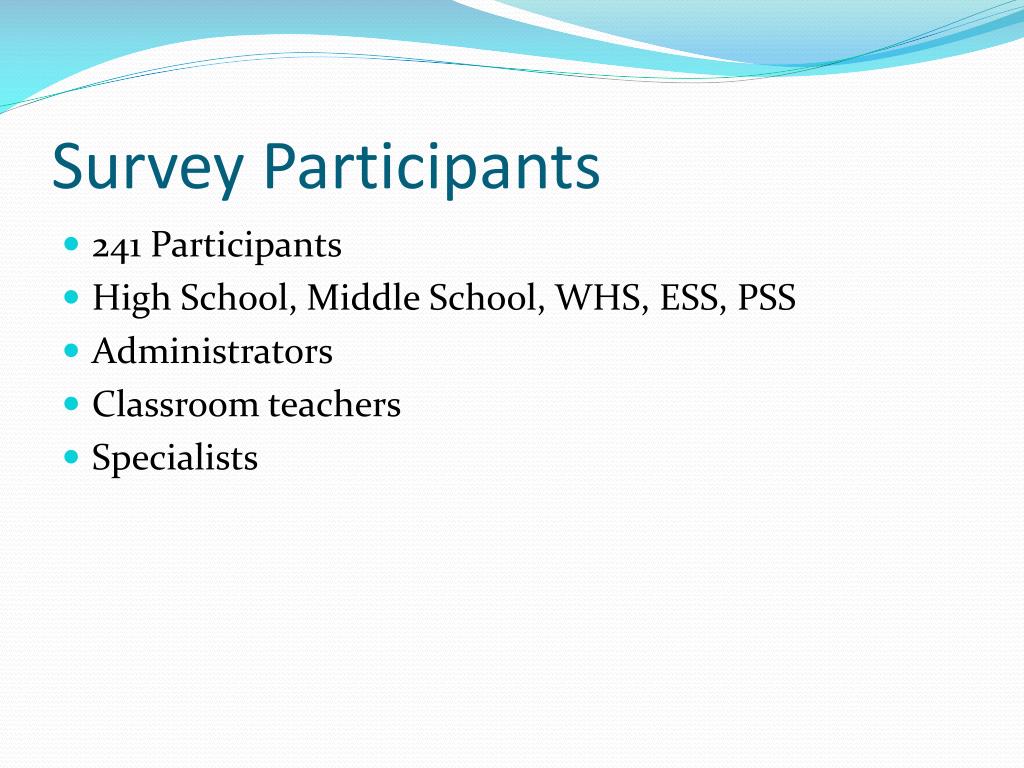 Survey Participants

- 241 Participants
- High School, Middle School, WHS, ESS, PSS
- Administrators
- Classroom teachers
- Specialists